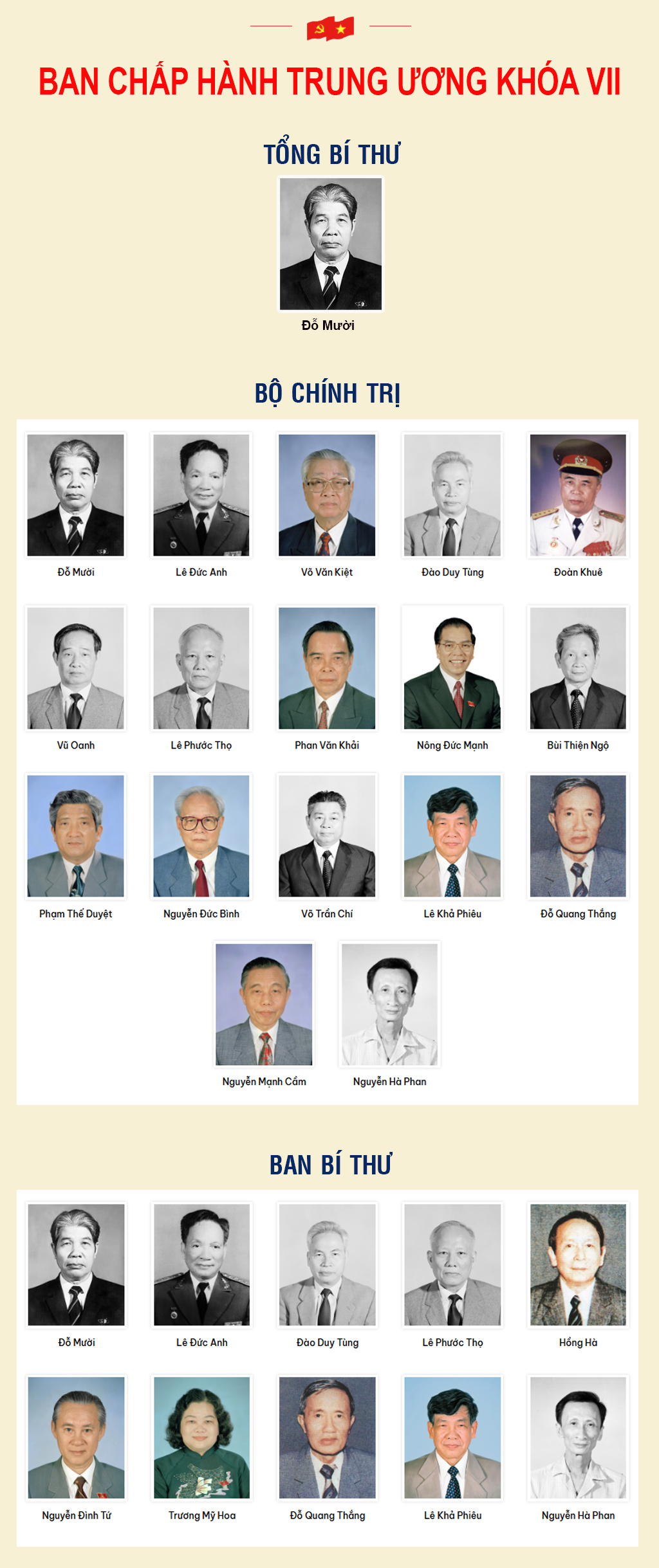 BAN CHẤP HÀNH TRUNG ƯƠNG KHÓA VII

TỔNG BÍ THƯ

Đỗ Mười

BỘ CHÍNH TRỊ

Đỗ Mười

Lê Đức Anh

Võ Văn Kiệt

Đào Duy Tùng

Đoàn Khuê

Vũ Oanh

Lê Phước Thọ

Phan Văn Khải

Nông Đức Mạnh

Bùi Thiện Ngộ

Phạm Thế Duyệt

Nguyễn Đức Bình

Võ Trần Chí

Lê Khả Phiêu

Đỗ Quang Thắng

Nguyễn Mạnh Cầm

Nguyễn Hà Phan

BAN BÍ THƯ

Đỗ Mười

Lê Đức Anh

Đào Duy Tùng

Lê Phước Thọ

Hồng Hà

Nguyễn Đình Tứ

Trương Mỹ Hoa

Đỗ Quang Thắng

Lê Khả Phiêu

Nguyễn Hà Phan